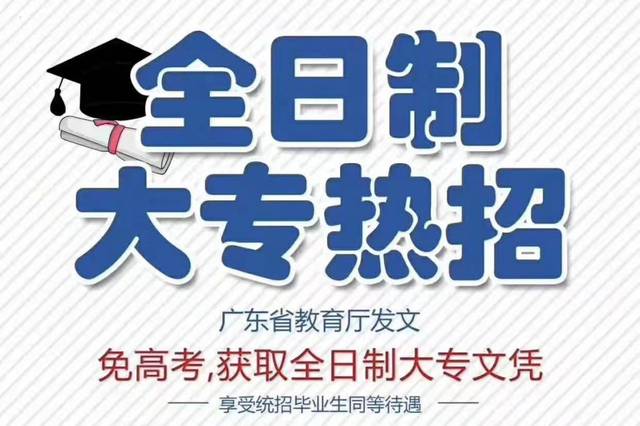 全日制
大专热招

广东省教育厅发文

免高考,获取全日制大专文凭

享受统招毕业生同等待遇